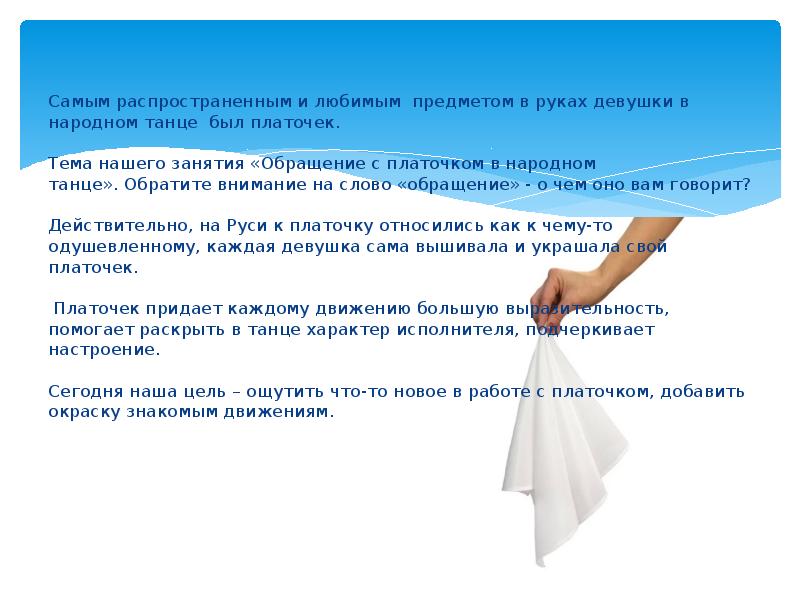 Самым распространенным и любимым предметом в руках девушки в народном танце был платочек.

Тема нашего занятия «Обращение с платочком в народном танце». Обратите внимание на слово «обращение» - о чем оно вам говорит?

Действительно, на Руси к платочку относились как к чему-то одушевленному, каждая девушка сама вышивала и украшала свой платочек.

Платочек придает каждому движению большую выразительность, помогает раскрыть в танце характер исполнителя, подчеркивает настроение.

Сегодня наша цель – ощутить что-то новое в работе с платочком, добавить окраску знакомым движениям.